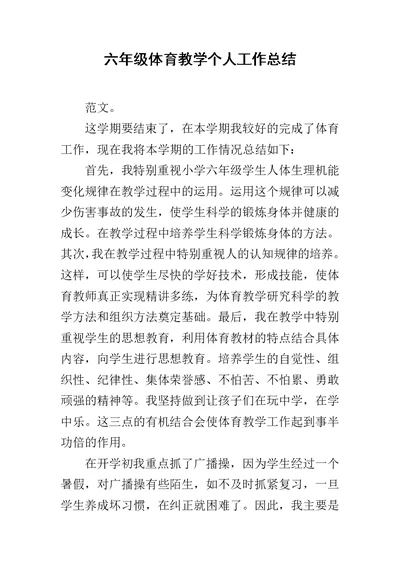 六年级体育教学个人工作总结

范文。

这学期要结束了，在本学期我较好的完成了体育工作，现在我将本学期的工作情况总结如下：

首先，我特别重视小学六年级学生人体生理机能变化规律在教学过程中的运用。运用这个规律可以减少伤害事故的发生，使学生科学的锻炼身体并健康的成长。在教学过程中培养学生科学锻炼身体的方法。其次，我在教学过程中特别重视人的认知规律的培养。这样，可以使学生尽快的学好技术，形成技能，使体育教师真正实现精讲多练，为体育教学研究科学的教学方法和组织方法奠定基础。最后，我在教学中特别重视学生的思想教育，利用体育教材的特点结合具体内容，向学生进行思想教育。培养学生的自觉性、组织性、纪律性、集体荣誉感、不怕苦、不怕累、勇敢顽强的精神等。我坚持做到让孩子们在玩中学，在学中乐。这三点的有机结合会使体育教学工作起到事半功倍的作用。

在开学初我重点抓了广播操，因为学生经过一个暑假，对广播操有些陌生，如不及时抓紧复习，一旦学生养成坏习惯，在纠正就困难了。因此，我主要是